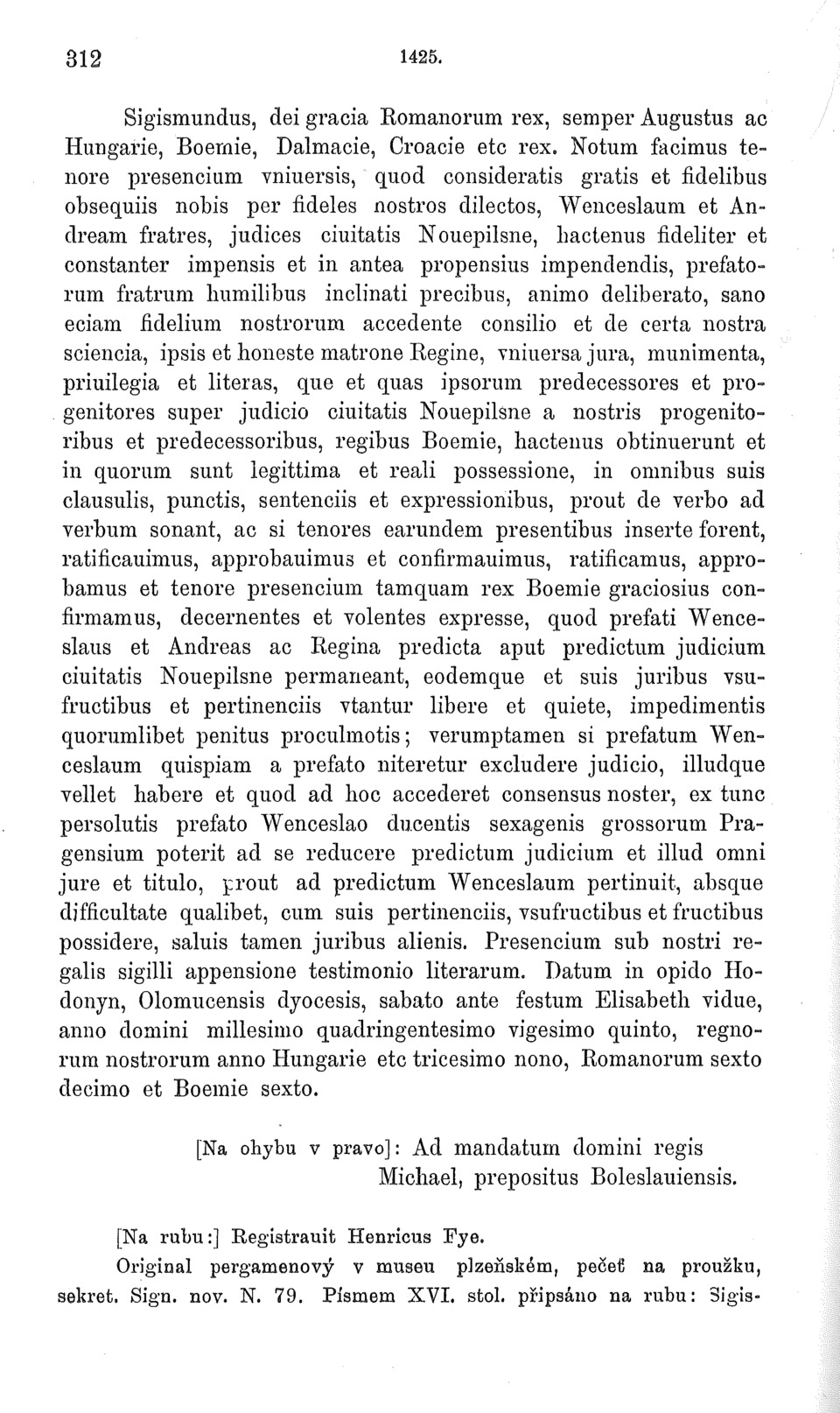 312 1425.

Sigismundus, dei gracia Romanorum rex, semper Augustus ac Hungarie, Boemie, Dalmacie, Croacie etc rex. Notum facimus tenore presencium vniuersis, quod consideratis gratis et fidelibus obsequiis nobis per fideles nostros dilectos, Wenceslaum et Andream fratres, judices ciuitatis Nouepilsne, hactenus fideliter et constanter impensis et in antea propensius impendendis, prefatorum fratrum humilibus inclinati precibus, animo deliberato, sano eciam fidelium nostrorum accedente consilio et de certa nostra sciencia, ipsis et honeste matrone Regine, vniuersa jura, munimenta, priuilegia et literas, que et quas ipsorum predecessores et progenitores super judicio ciuitatis Nouepilsne a nostris progenitoribus et predecessoribus, regibus Boemie, hactenus obtinuerunt et in quorum sunt legittima et reali possessione, in omnibus suis clausulis, punctis, sentenciis et expressionibus, prout de verbo ad verbum sonant, ac si tenores earundem presentibus inserte forent, ratificauimus, approbauimus et confirmauimus, ratificamus, approbamus et tenore presencium tamquam rex Boemie graciosius confirmamus, decernentes et volentes expresse, quod prefati Wenceslaus et Andreas ac Regina predicta aput predictum judicium ciuitatis Nouepilsne permaneant, eodemque et suis juribus vsufructibus et pertinenciis vtantur libere et quiete, impedimentis quorumlibet penitus proculmotis; verumptamen si prefatum Wenceslaum quispiam a prefato niteretur excludere judicio, illudque vellet habere et quod ad hoc accederet consensus noster, ex tunc persolutis prefato Wenceslao ducentis sexagenis grossorum Pragensium poterit ad se reducere predictum judicium et illud omni jure et titulo, prout ad predictum Wenceslaum pertinuit, absque difficultate qualibet, cum suis pertinenciis, vsufructibus et fructibus possidere, saluis tamen juribus alienis. Presencium sub nostri regalis sigilli appensione testimonio literarum. Datum in opido Hodonyn, Olomucensis dyocesis, sabato ante festum Elisabeth vidue, anno domini millesimo quadringentesimo vigesimo quinto, regnorum nostrorum anno Hungarie etc tricesimo nono, Romanorum sexto decimo et Boemie sexto.

[Na ohybu v pravo]: Ad mandatum domini regis
Michael, prepositus Boleslauiensis.

[Na rubu:] Registrauit Henricus Fye.

Original pergamenový v museu plzeňském, pečeť na proužku, sekret. Sign. nov. N. 79. Písmem XVI. stol. připsáno na rubu: Sigis-